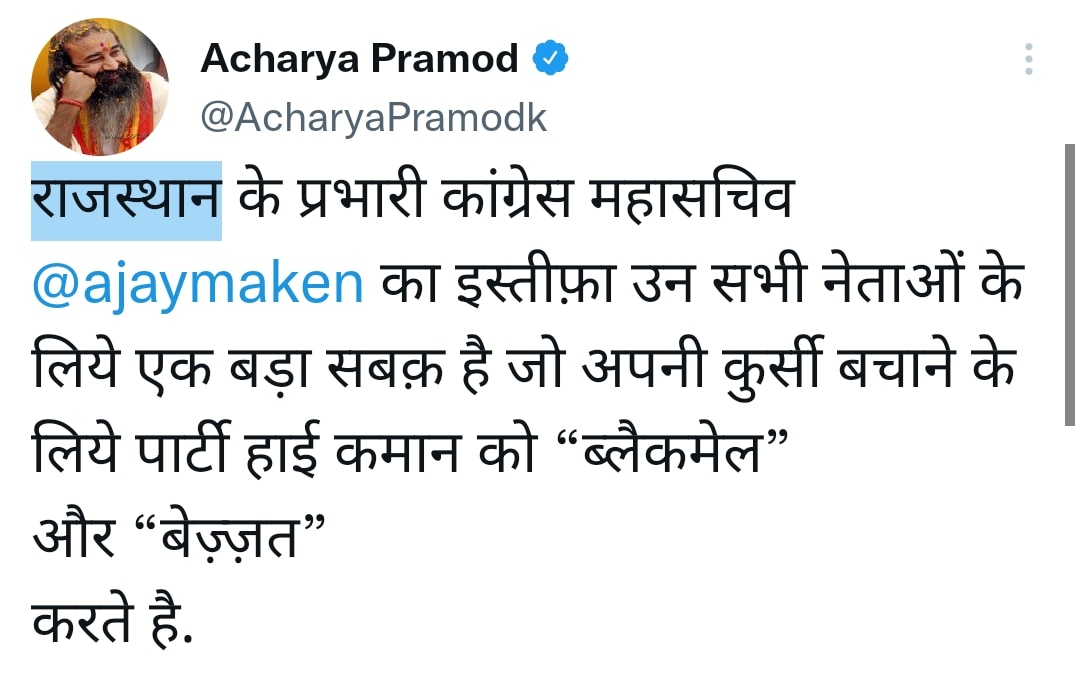 Acharya Pramod
@AcharyaPramodk

राजस्थान के प्रभारी कांग्रेस महासचिव @ajaymaken का इस्तीफ़ा उन सभी नेताओं के लिये एक बड़ा सबक़ है जो अपनी कुर्सी बचाने के लिये पार्टी हाई कमान को “ब्लैकमेल”
और “बेज़्ज़त”
करते है.